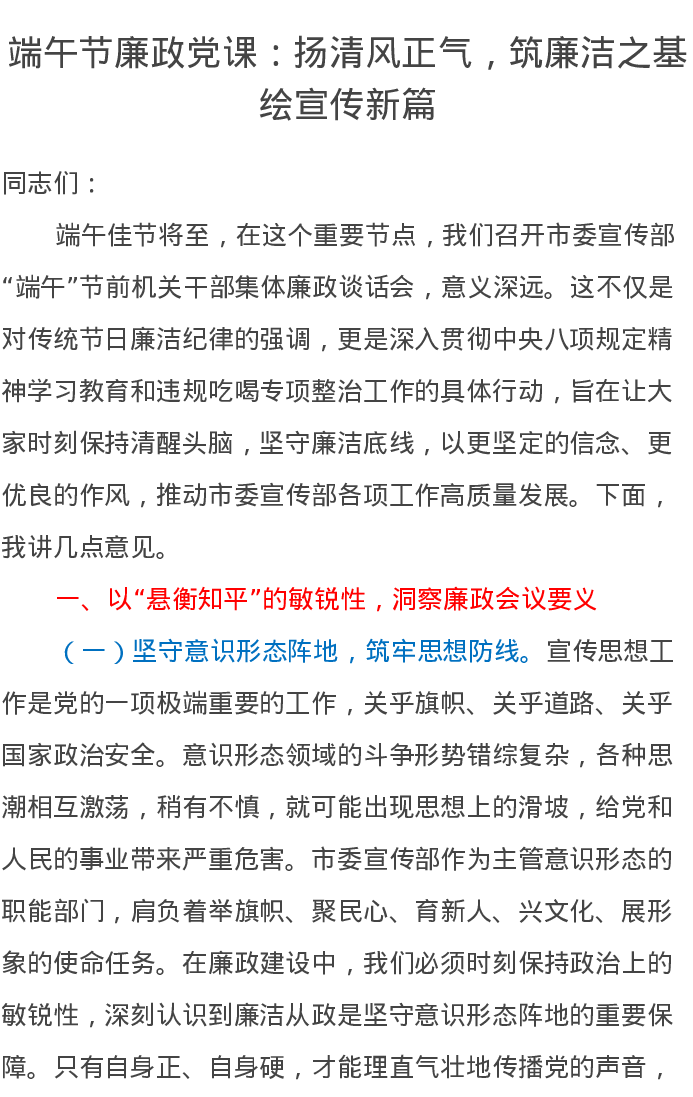 端午节廉政党课：扬清风正气，筑廉洁之基绘宣传新篇

同志们：

端午佳节将至，在这个重要节点，我们召开市委宣传部“端午”节前机关干部集体廉政谈话会，意义深远。这不仅是对传统节日廉洁纪律的强调，更是深入贯彻中央八项规定精神学习教育和违规吃喝专项整治工作的具体行动，旨在让大家时刻保持清醒头脑，坚守廉洁底线，以更坚定的信念、更优良的作风，推动市委宣传部各项工作高质量发展。下面，我讲几点意见。

一、以“悬衡知平”的敏锐性，洞察廉政会议要义

（一）坚守意识形态阵地，筑牢思想防线。宣传思想工作是党的一项极端重要的工作，关乎旗帜、关乎道路、关乎国家政治安全。意识形态领域的斗争形势错综复杂，各种思潮相互激荡，稍有不慎，就可能出现思想上的滑坡，给党和人民的事业带来严重危害。市委宣传部作为主管意识形态的职能部门，肩负着举旗帜、聚民心、育新人、兴文化、展形象的使命任务。在廉政建设中，我们必须时刻保持政治上的敏锐性，深刻认识到廉洁从政是坚守意识形态阵地的重要保障。只有自身正、自身硬，才能理直气壮地传播党的声音，